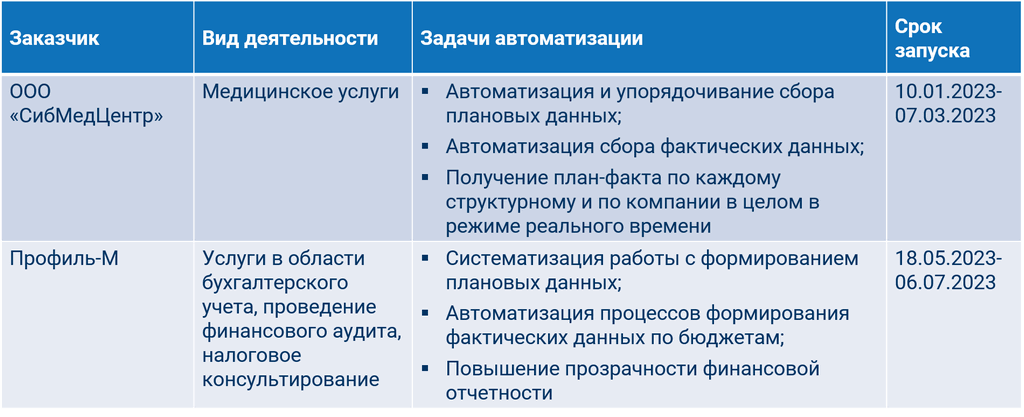 | Заказчик | Вид деятельности | Задачи автоматизации | Срок запуска |
|---|---|---|---|
| ООО «СибМедЦентр» | Медицинское услуги | ▪ Автоматизация и упорядочивание сбора плановых данных; ▪ Автоматизация сбора фактических данных; ▪ Получение план-факта по каждому структурному и по компании в целом в режиме реального времени | 10.01.2023-07.03.2023 |
| Профиль-М | Услуги в области бухгалтерского учета, проведение финансового аудита, налоговое консультирование | ▪ Систематизация работы с формированием плановых данных; ▪ Автоматизация процессов формирования фактических данных по бюджетам; ▪ Повышение прозрачности финансовой отчетности | 18.05.2023-06.07.2023 |